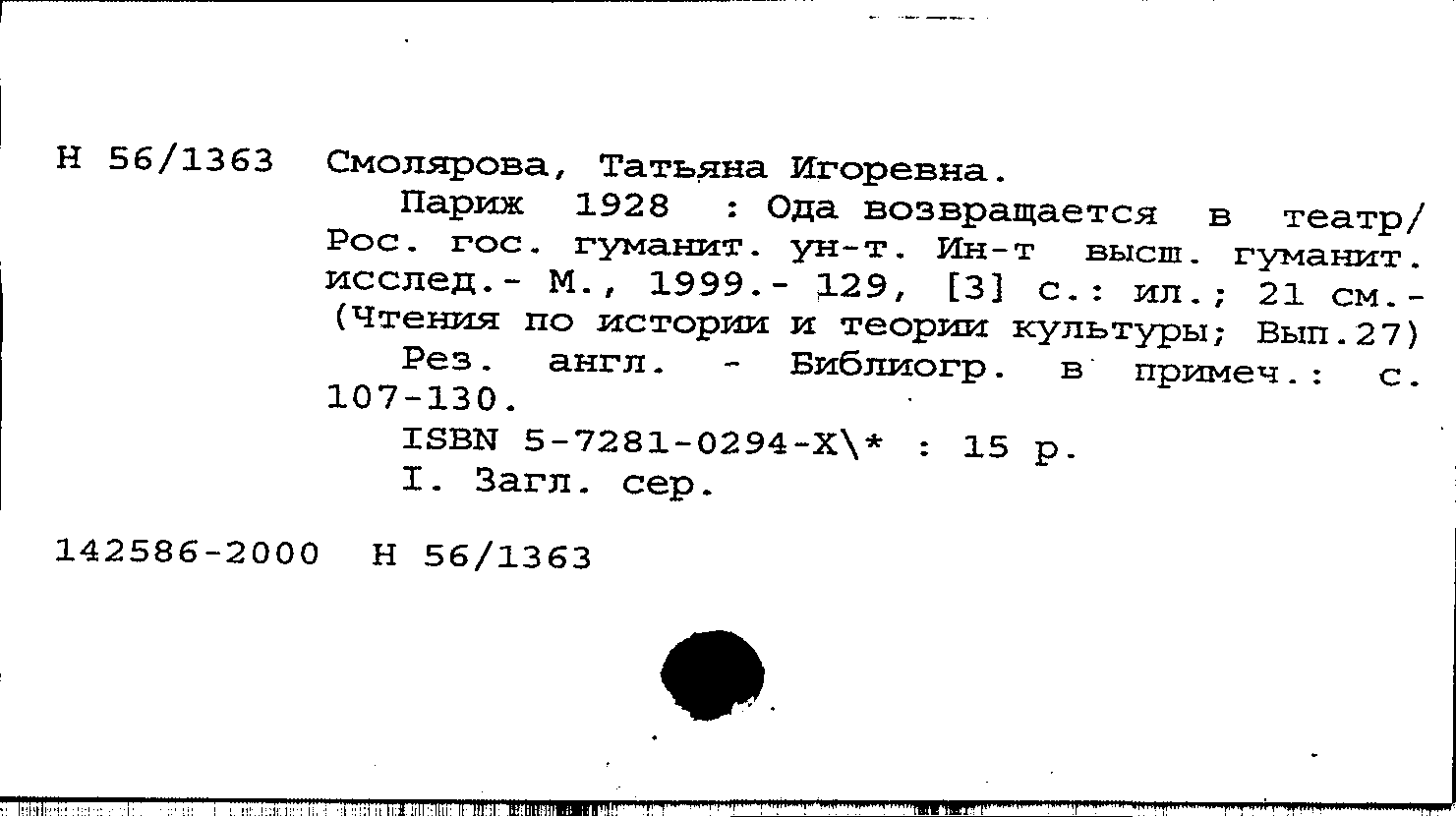 Н 56/1363 Смолярова, Татьяна Игоревна.

Париж 1928 : Ода возвращается в театр/ Рос. гос. гуманит. ун-т. Ин-т высш. гуманит. исслед.- М., 1999.- 129, [3] с.: ил.; 21 см.- (Чтения по истории и теории культуры; Вып.27)

Рез. англ. - Библиогр. в примеч.: с. 107-130.

ISBN 5-7281-0294-X\* : 15 р.

I. Загл. сер.

142586-2000 Н 56/1363